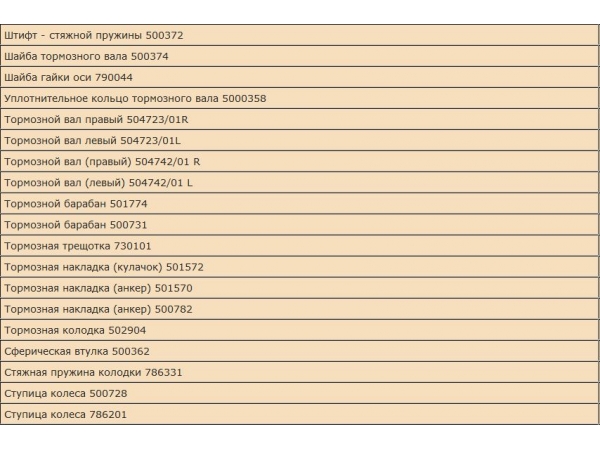 | Штифт - стяжной пружины 500372 |
|---|
| Шайба тормозного вала 500374 |
| Шайба гайки оси 790044 |
| Уплотнительное кольцо тормозного вала 5000358 |
| Тормозной вал правый 504723/01R |
| Тормозной вал левый 504723/01L |
| Тормозной вал (правый) 504742/01 R |
| Тормозной вал (левый) 504742/01 L |
| Тормозной барабан 501774 |
| Тормозной барабан 500731 |
| Тормозная трещотка 730101 |
| Тормозная накладка (кулачок) 501572 |
| Тормозная накладка (анкер) 501570 |
| Тормозная накладка (анкер) 500782 |
| Тормозная колодка 502904 |
| Сферическая втулка 500362 |
| Стяжная пружина колодки 786331 |
| Ступица колеса 500728 |
| Ступица колеса 786201 |